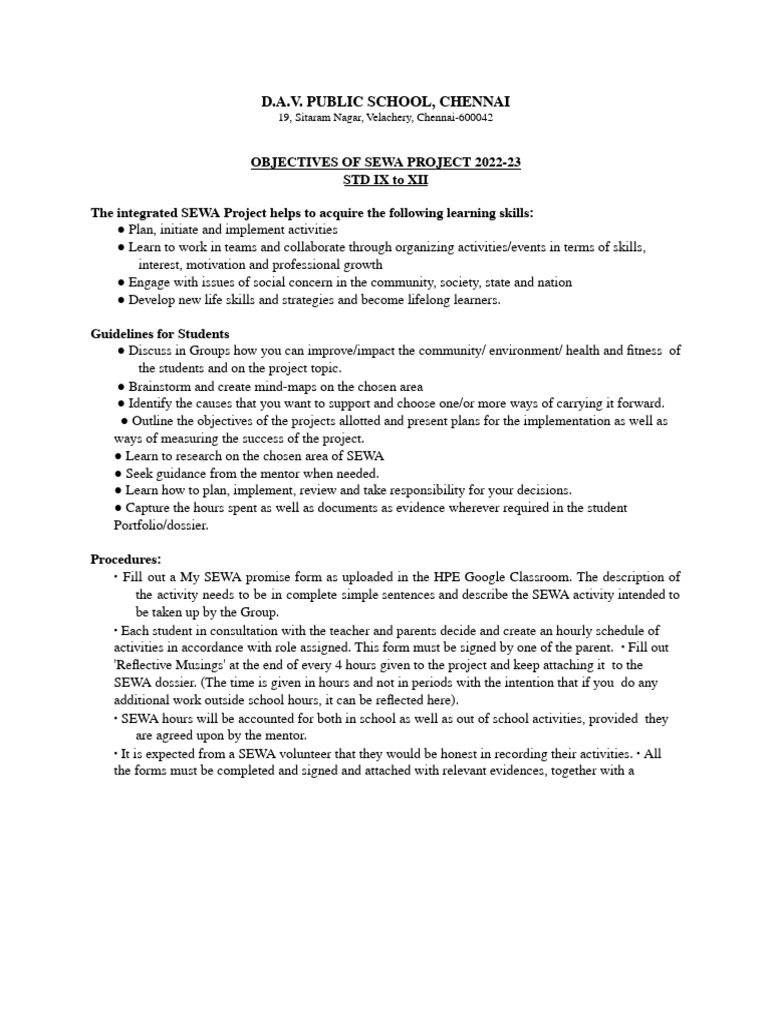 D.A.V. PUBLIC SCHOOL, CHENNAI
19, Sitaram Nagar, Velachery, Chennai-600042

OBJECTIVES OF SEWA PROJECT 2022-23
STD IX to XII

The integrated SEWA Project helps to acquire the following learning skills:
● Plan, initiate and implement activities
● Learn to work in teams and collaborate through organizing activities/events in terms of skills, interest, motivation and professional growth
● Engage with issues of social concern in the community, society, state and nation
● Develop new life skills and strategies and become lifelong learners.

Guidelines for Students
● Discuss in Groups how you can improve/impact the community/ environment/ health and fitness of the students and on the project topic.
● Brainstorm and create mind-maps on the chosen area
● Identify the causes that you want to support and choose one/or more ways of carrying it forward.
● Outline the objectives of the projects allotted and present plans for the implementation as well as ways of measuring the success of the project.
● Learn to research on the chosen area of SEWA
● Seek guidance from the mentor when needed.
● Learn how to plan, implement, review and take responsibility for your decisions.
● Capture the hours spent as well as documents as evidence wherever required in the student Portfolio/dossier.

Procedures:
• Fill out a My SEWA promise form as uploaded in the HPE Google Classroom. The description of the activity needs to be in complete simple sentences and describe the SEWA activity intended to be taken up by the Group.
• Each student in consultation with the teacher and parents decide and create an hourly schedule of activities in accordance with role assigned. This form must be signed by one of the parent. • Fill out 'Reflective Musings' at the end of every 4 hours given to the project and keep attaching it to the SEWA dossier. (The time is given in hours and not in periods with the intention that if you do any additional work outside school hours, it can be reflected here).
• SEWA hours will be accounted for both in school as well as out of school activities, provided they are agreed upon by the mentor.
• It is expected from a SEWA volunteer that they would be honest in recording their activities. • All the forms must be completed and signed and attached with relevant evidences, together with a